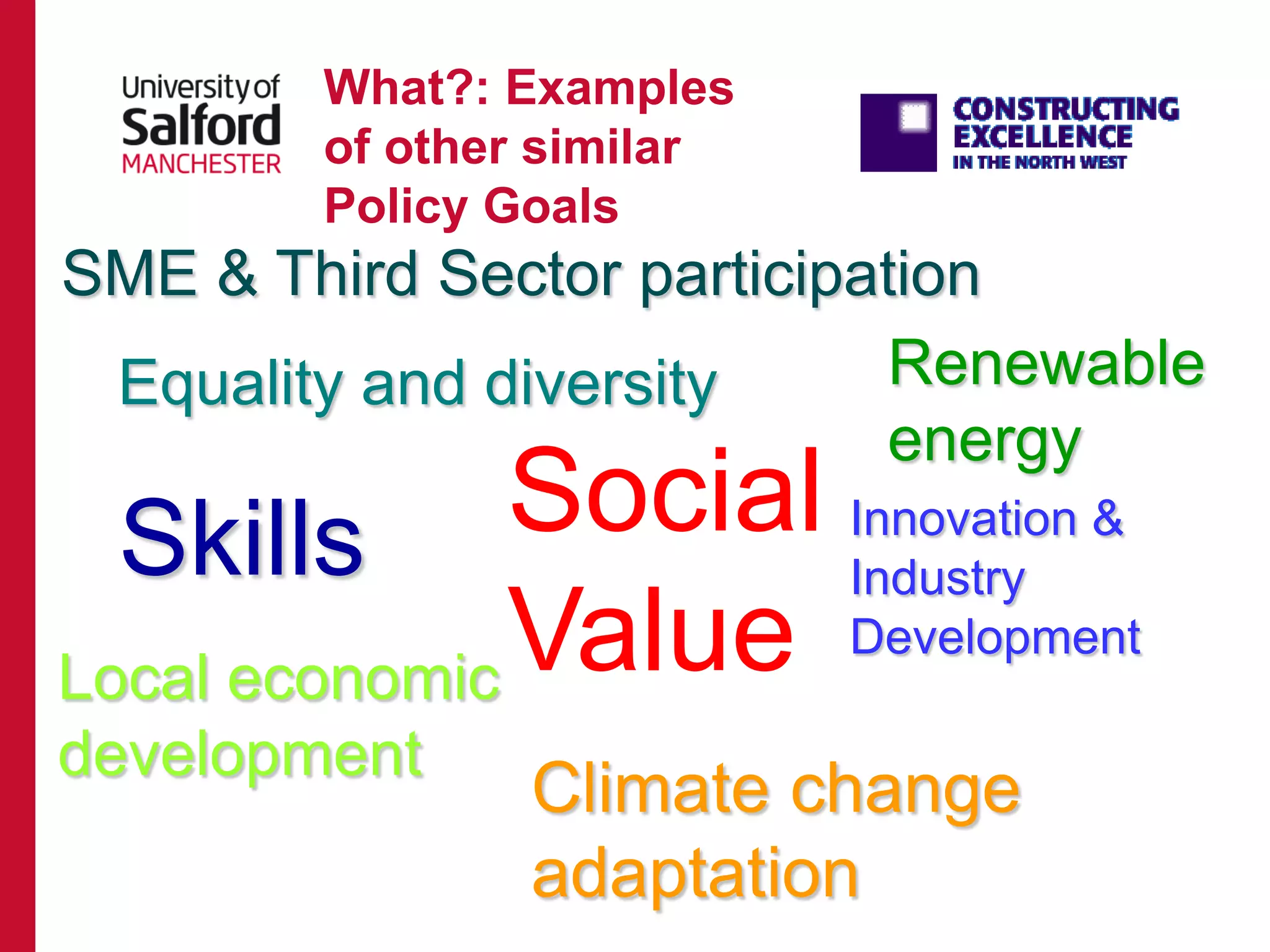 University of Salford MANCHESTER

What?: Examples of other similar Policy Goals

CONSTRUCTING EXCELLENCE IN THE NORTH WEST

SME & Third Sector participation

Equality and diversity

Renewable energy

Skills

Social Value

Innovation & Industry Development

Local economic development

Climate change adaptation